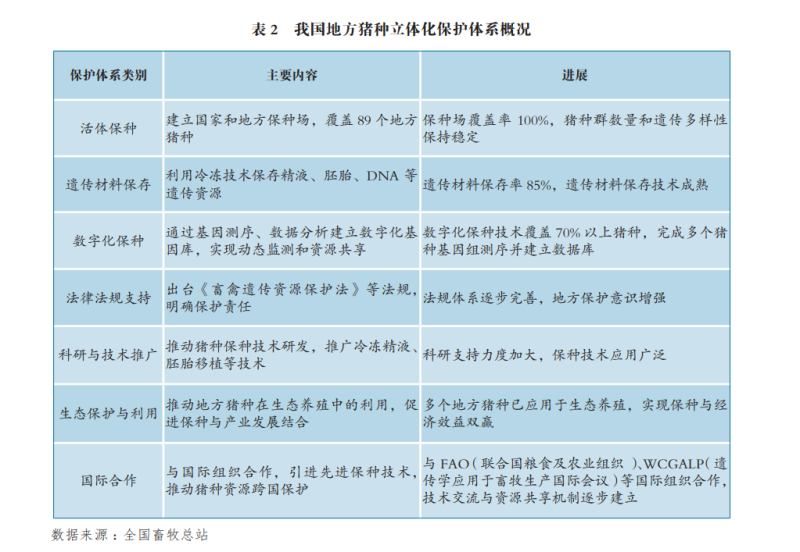 表 2　我国地方猪种立体化保护体系概况

| 保护体系类别 | 主要内容 | 进展 |
|---|---|---|
| 活体保种 | 建立国家和地方保种场，覆盖 89 个地方猪种 | 保种场覆盖率 100%，猪种群数量和遗传多样性保持稳定 |
| 遗传材料保存 | 利用冷冻技术保存精液、胚胎、DNA 等遗传资源 | 遗传材料保存率 85%，遗传材料保存技术成熟 |
| 数字化保种 | 通过基因测序、数据分析建立数字化基因库，实现动态监测和资源共享 | 数字化保种技术覆盖 70% 以上猪种，完成多个猪种基因组测序并建立数据库 |
| 法律法规支持 | 出台《畜禽遗传资源保护法》等法规，明确保护责任 | 法规体系逐步完善，地方保护意识增强 |
| 科研与技术推广 | 推动猪种保种技术研发，推广冷冻精液、胚胎移植等技术 | 科研支持力度加大，保种技术应用广泛 |
| 生态保护与利用 | 推动地方猪种在生态养殖中的利用，促进保种与产业发展结合 | 多个地方猪种已应用于生态养殖，实现保种与经济效益双赢 |
| 国际合作 | 与国际组织合作，引进先进保种技术，推动猪种资源跨国保护 | 与 FAO（联合国粮食及农业组织）、WCGALP（遗传学应用于畜牧生产国际会议）等国际组织合作，技术交流与资源共享机制逐步建立 |

数据来源：全国畜牧总站